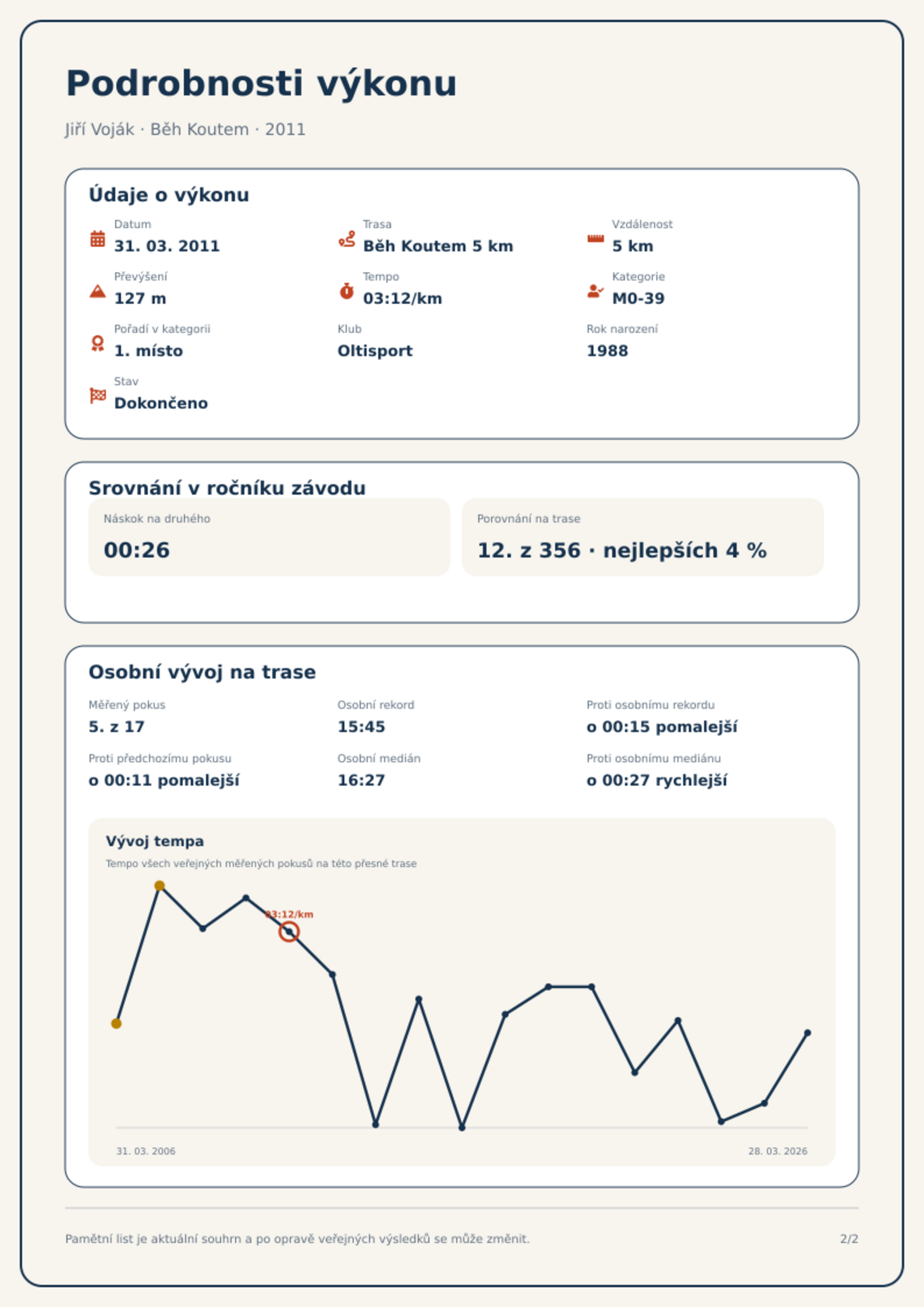 Podrobnosti výkonu

Jiří Voják · Běh Koutem · 2011

Údaje o výkonu

Datum
31. 03. 2011

Trasa
Běh Koutem 5 km

Vzdálenost
5 km

Převýšení
127 m

Tempo
03:12/km

Kategorie
M0-39

Pořadí v kategorii
1. místo

Klub
Oltisport

Rok narození
1988

Stav
Dokončeno

Srovnání v ročníku závodu

Náskok na druhého
00:26

Porovnání na trase
12. z 356 · nejlepších 4 %

Osobní vývoj na trase

Měřený pokus
5. z 17

Osobní rekord
15:45

Proti osobnímu rekordu
o 00:15 pomalejší

Proti předchozímu pokusu
o 00:11 pomalejší

Osobní medián
16:27

Proti osobnímu mediánu
o 00:27 rychlejší

Vývoj tempa
Tempo všech veřejných měřených pokusů na této přesné trase

03:12/km

31. 03. 2006
28. 03. 2026

Pamětní list je aktuální souhrn a po opravě veřejných výsledků se může změnit.

2/2